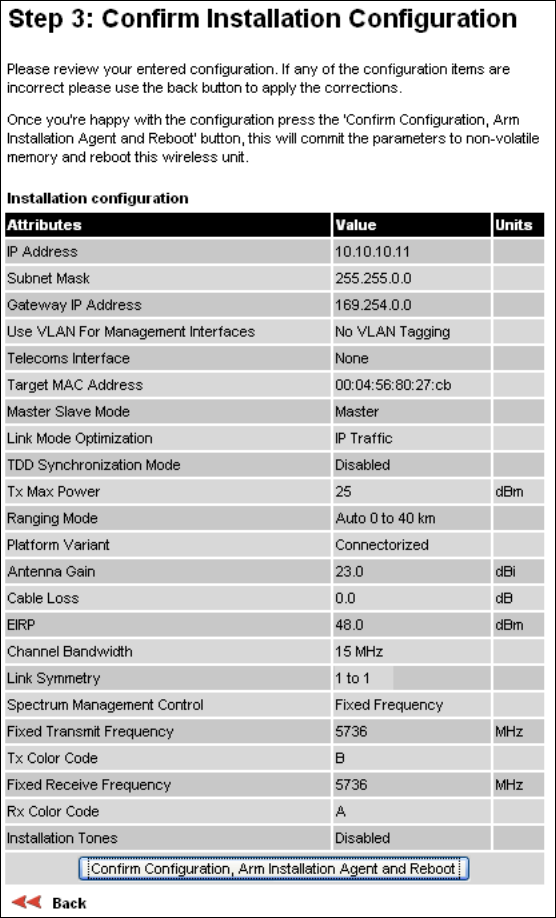 Step 3: Confirm Installation Configuration

Please review your entered configuration. If any of the configuration items are incorrect please use the back button to apply the corrections.

Once you're happy with the configuration press the 'Confirm Configuration, Arm Installation Agent and Reboot' button, this will commit the parameters to non-volatile memory and reboot this wireless unit.

Installation configuration

| Attributes | Value | Units |
|---|---|---|
| IP Address | 10.10.10.11 | |
| Subnet Mask | 255.255.0.0 | |
| Gateway IP Address | 169.254.0.0 | |
| Use VLAN For Management Interfaces | No VLAN Tagging | |
| Telecoms Interface | None | |
| Target MAC Address | 00:04:56:80:27:cb | |
| Master Slave Mode | Master | |
| Link Mode Optimization | IP Traffic | |
| TDD Synchronization Mode | Disabled | |
| Tx Max Power | 25 | dBm |
| Ranging Mode | Auto 0 to 40 km | |
| Platform Variant | Connectorized | |
| Antenna Gain | 23.0 | dBi |
| Cable Loss | 0.0 | dB |
| EIRP | 48.0 | dBm |
| Channel Bandwidth | 15 MHz | |
| Link Symmetry | 1 to 1 | |
| Spectrum Management Control | Fixed Frequency | |
| Fixed Transmit Frequency | 5736 | MHz |
| Tx Color Code | B | |
| Fixed Receive Frequency | 5736 | MHz |
| Rx Color Code | A | |
| Installation Tones | Disabled | |

Confirm Configuration, Arm Installation Agent and Reboot

Back